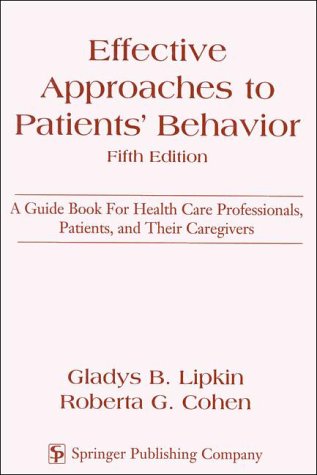 Effective Approaches to Patients' Behavior
Fifth Edition

A Guide Book For Health Care Professionals, Patients, and Their Caregivers

Gladys B. Lipkin
Roberta G. Cohen

SP Springer Publishing Company